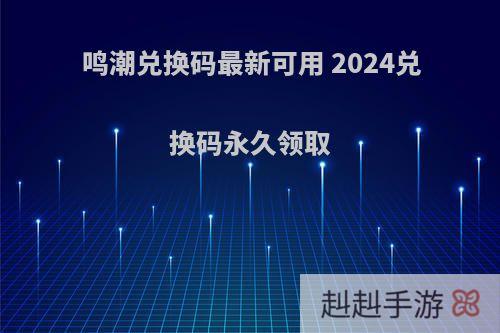 鸣潮兑换码最新可用 2024兑换码永久领取

赳赳手游